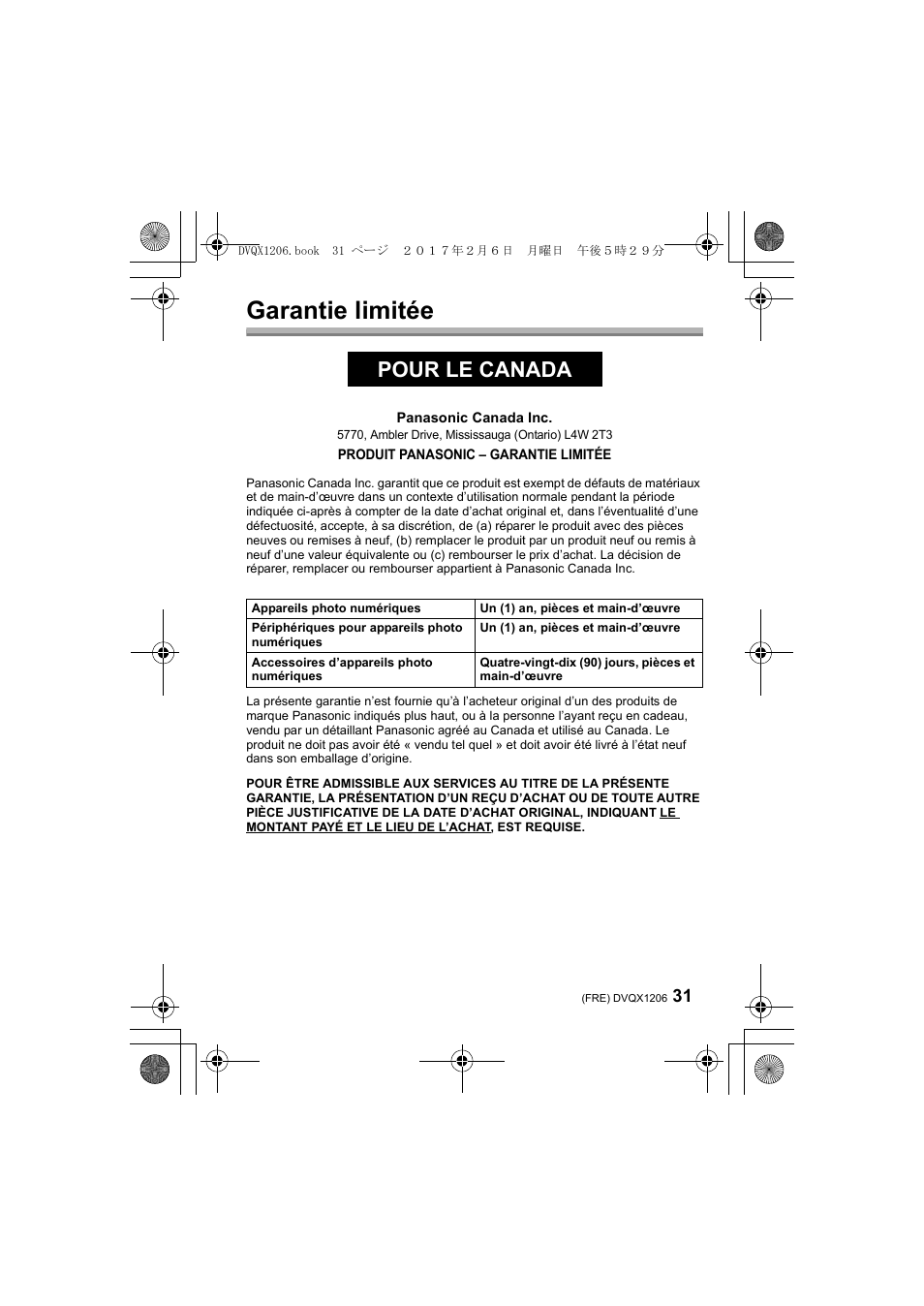 DVQX1206.book 31 ページ ２０１７年２月６日 月曜日 午後５時２９分

Garantie limitée

POUR LE CANADA

Panasonic Canada Inc.
5770, Ambler Drive, Mississauga (Ontario) L4W 2T3
PRODUIT PANASONIC – GARANTIE LIMITÉE

Panasonic Canada Inc. garantit que ce produit est exempt de défauts de matériaux et de main-d'œuvre dans un contexte d'utilisation normale pendant la période indiquée ci-après à compter de la date d'achat original et, dans l'éventualité d'une défectuosité, accepte, à sa discrétion, de (a) réparer le produit avec des pièces neuves ou remises à neuf, (b) remplacer le produit par un produit neuf ou remis à neuf d'une valeur équivalente ou (c) rembourser le prix d'achat. La décision de réparer, remplacer ou rembourser appartient à Panasonic Canada Inc.

| Appareils photo numériques | Un (1) an, pièces et main-d'œuvre |
|---|---|
| Périphériques pour appareils photo numériques | Un (1) an, pièces et main-d'œuvre |
| Accessoires d'appareils photo numériques | Quatre-vingt-dix (90) jours, pièces et main-d'œuvre |

La présente garantie n'est fournie qu'à l'acheteur original d'un des produits de marque Panasonic indiqués plus haut, ou à la personne l'ayant reçu en cadeau, vendu par un détaillant Panasonic agréé au Canada et utilisé au Canada. Le produit ne doit pas avoir été « vendu tel quel » et doit avoir été livré à l'état neuf dans son emballage d'origine.

POUR ÊTRE ADMISSIBLE AUX SERVICES AU TITRE DE LA PRÉSENTE GARANTIE, LA PRÉSENTATION D'UN REÇU D'ACHAT OU DE TOUTE AUTRE PIÈCE JUSTIFICATIVE DE LA DATE D'ACHAT ORIGINAL, INDIQUANT LE MONTANT PAYÉ ET LE LIEU DE L'ACHAT, EST REQUISE.

(FRE) DVQX1206 31